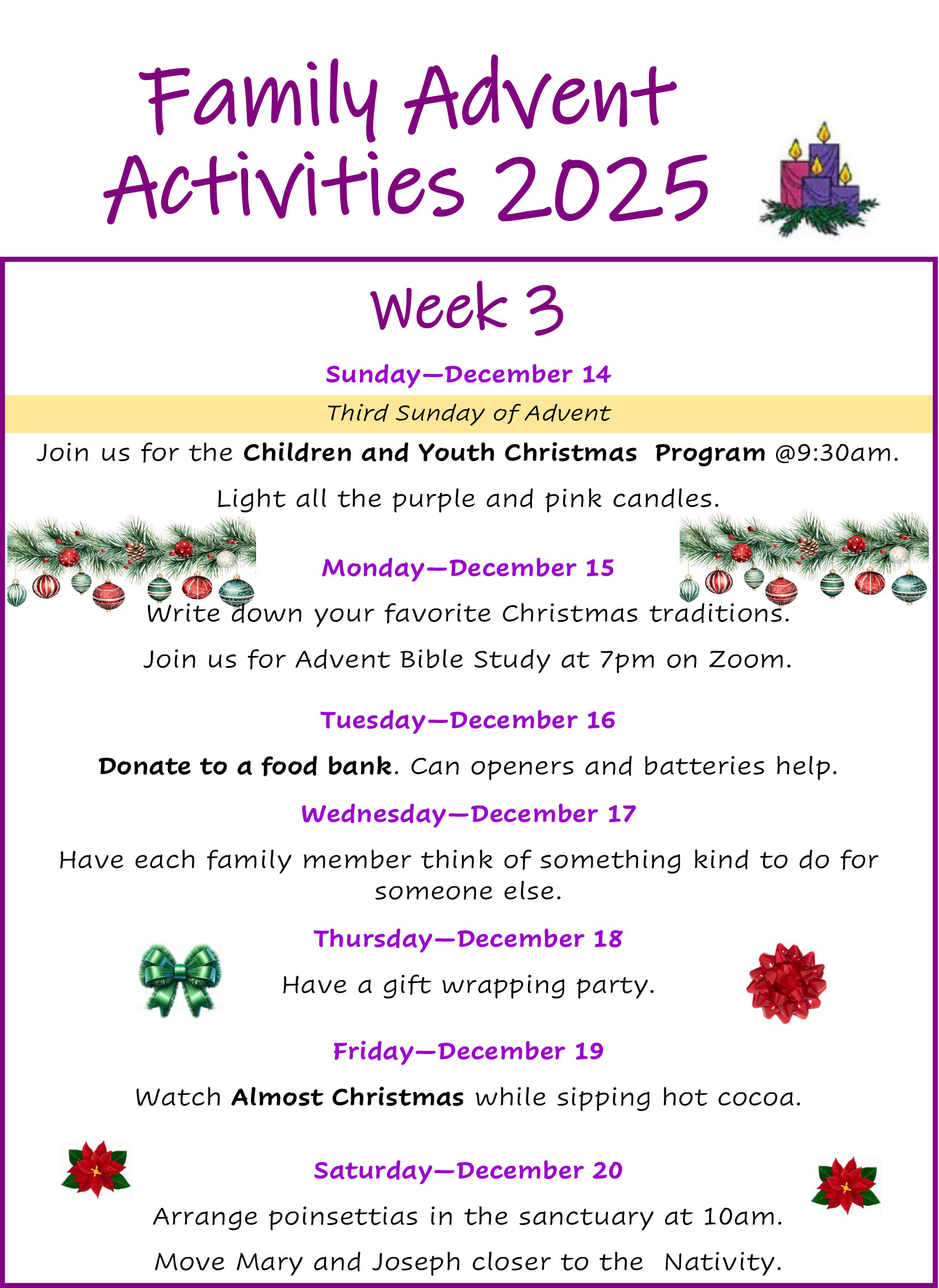 Family Advent Activities 2025

Week 3

Sunday—December 14

Third Sunday of Advent

Join us for the Children and Youth Christmas Program @9:30am.

Light all the purple and pink candles.

Monday—December 15

Write down your favorite Christmas traditions.

Join us for Advent Bible Study at 7pm on Zoom.

Tuesday—December 16

Donate to a food bank. Can openers and batteries help.

Wednesday—December 17

Have each family member think of something kind to do for someone else.

Thursday—December 18

Have a gift wrapping party.

Friday—December 19

Watch Almost Christmas while sipping hot cocoa.

Saturday—December 20

Arrange poinsettias in the sanctuary at 10am.

Move Mary and Joseph closer to the Nativity.